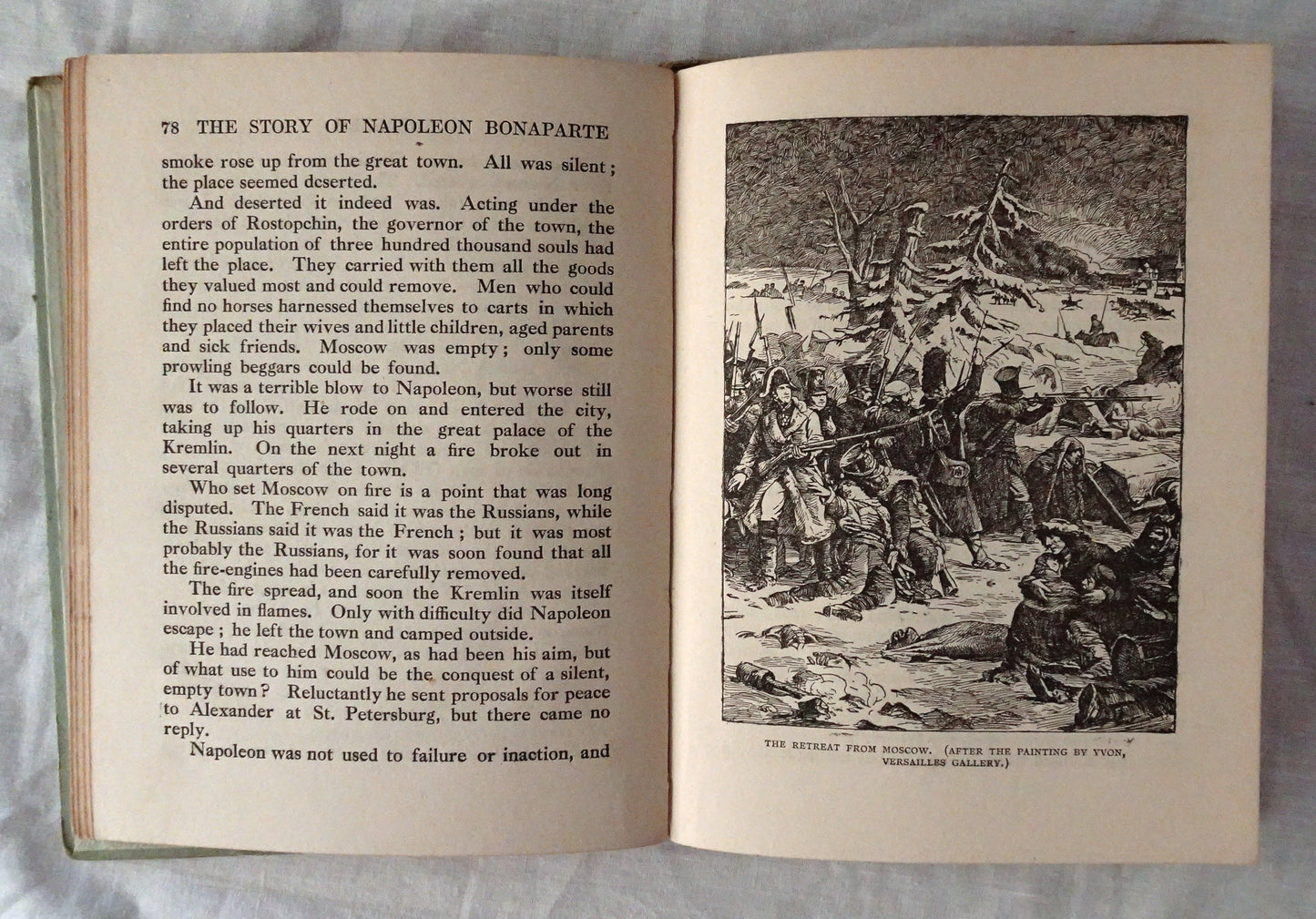 78 THE STORY OF NAPOLEON BONAPARTE

smoke rose up from the great town. All was silent; the place seemed deserted.

And deserted it indeed was. Acting under the orders of Rostopchin, the governor of the town, the entire population of three hundred thousand souls had left the place. They carried with them all the goods they valued most and could remove. Men who could find no horses harnessed themselves to carts in which they placed their wives and little children, aged parents and sick friends. Moscow was empty; only some prowling beggars could be found.

It was a terrible blow to Napoleon, but worse still was to follow. He rode on and entered the city, taking up his quarters in the great palace of the Kremlin. On the next night a fire broke out in several quarters of the town.

Who set Moscow on fire is a point that was long disputed. The French said it was the Russians, while the Russians said it was the French; but it was most probably the Russians, for it was soon found that all the fire-engines had been carefully removed.

The fire spread, and soon the Kremlin was itself involved in flames. Only with difficulty did Napoleon escape; he left the town and camped outside.

He had reached Moscow, as had been his aim, but of what use to him could be the conquest of a silent, empty town? Reluctantly he sent proposals for peace to Alexander at St. Petersburg, but there came no reply.

Napoleon was not used to failure or inaction, and

THE RETREAT FROM MOSCOW. (AFTER THE PAINTING BY YVON, VERSAILLES GALLERY.)